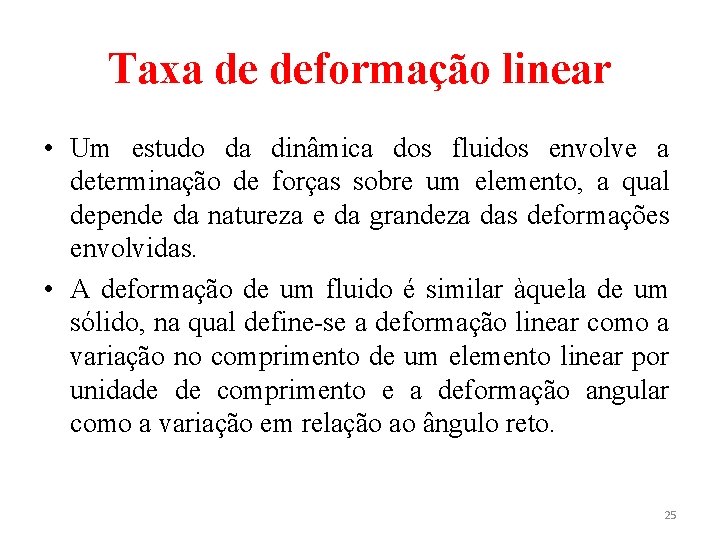 Taxa de deformação linear

• Um estudo da dinâmica dos fluidos envolve a determinação de forças sobre um elemento, a qual depende da natureza e da grandeza das deformações envolvidas.

• A deformação de um fluido é similar àquela de um sólido, na qual define-se a deformação linear como a variação no comprimento de um elemento linear por unidade de comprimento e a deformação angular como a variação em relação ao ângulo reto.

25